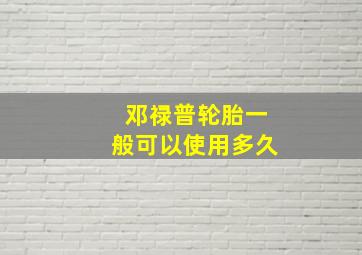 邓禄普轮胎一般可以使用多久